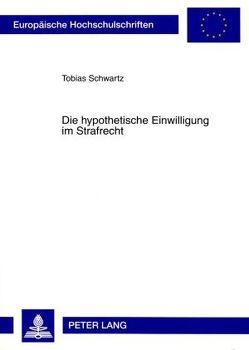 Europäische Hochschulschriften

Tobias Schwartz

Die hypothetische Einwilligung im Strafrecht

PETER LANG